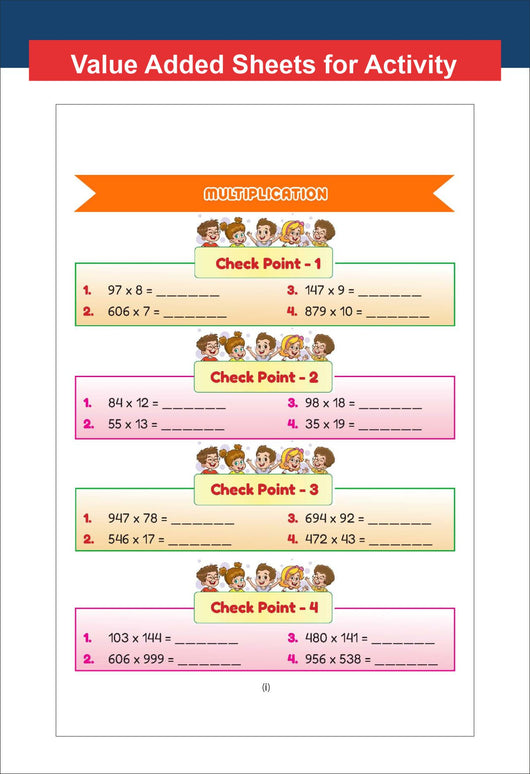 Value Added Sheets for Activity

MULTIPLICATION

Check Point - 1

1. 97 x 8 = _______
2. 606 x 7 = _______
3. 147 x 9 = _______
4. 879 x 10 = _______

Check Point - 2

1. 84 x 12 = _______
2. 55 x 13 = _______
3. 98 x 18 = _______
4. 35 x 19 = _______

Check Point - 3

1. 947 x 78 = _______
2. 546 x 17 = _______
3. 694 x 92 = _______
4. 472 x 43 = _______

Check Point - 4

1. 103 x 144 = _______
2. 606 x 999 = _______
3. 480 x 141 = _______
4. 956 x 538 = _______

(i)